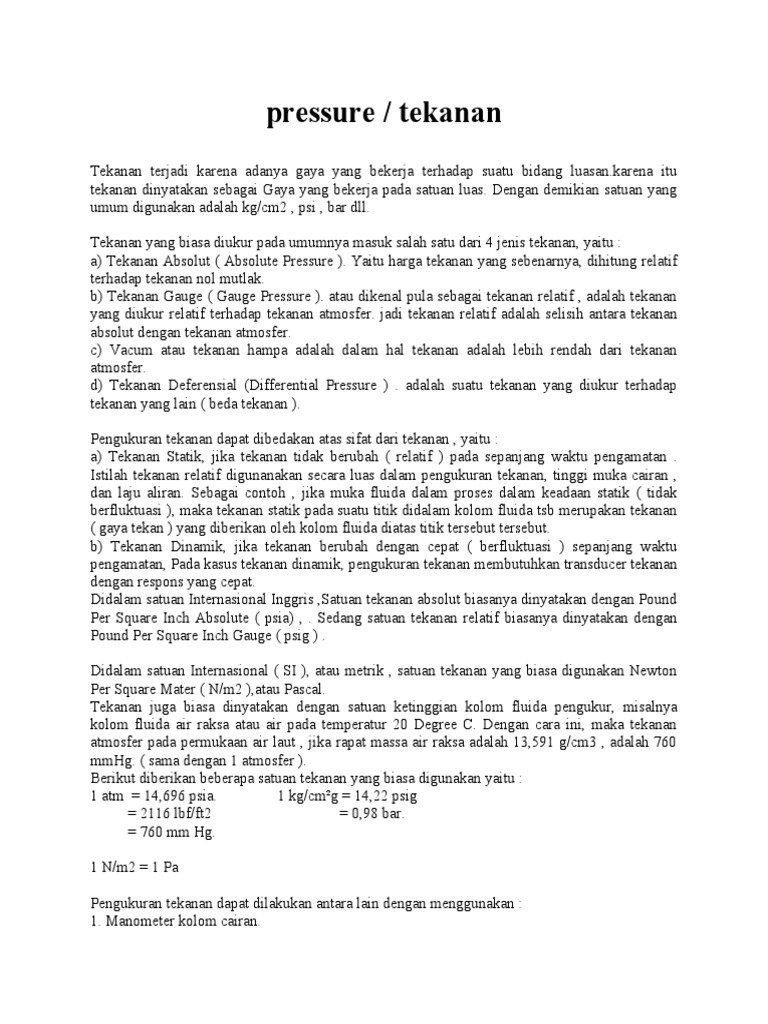 pressure / tekanan

Tekanan terjadi karena adanya gaya yang bekerja terhadap suatu bidang luasan.karena itu tekanan dinyatakan sebagai Gaya yang bekerja pada satuan luas. Dengan demikian satuan yang umum digunakan adalah kg/cm2 , psi , bar dll.

Tekanan yang biasa diukur pada umumnya masuk salah satu dari 4 jenis tekanan, yaitu :
a) Tekanan Absolut ( Absolute Pressure ). Yaitu harga tekanan yang sebenarnya, dihitung relatif terhadap tekanan nol mutlak.
b) Tekanan Gauge ( Gauge Pressure ). atau dikenal pula sebagai tekanan relatif , adalah tekanan yang diukur relatif terhadap tekanan atmosfer. jadi tekanan relatif adalah selisih antara tekanan absolut dengan tekanan atmosfer.
c) Vacum atau tekanan hampa adalah dalam hal tekanan adalah lebih rendah dari tekanan atmosfer.
d) Tekanan Deferensial (Differential Pressure ) . adalah suatu tekanan yang diukur terhadap tekanan yang lain ( beda tekanan ).

Pengukuran tekanan dapat dibedakan atas sifat dari tekanan , yaitu :
a) Tekanan Statik, jika tekanan tidak berubah ( relatif ) pada sepanjang waktu pengamatan . Istilah tekanan relatif digunanakan secara luas dalam pengukuran tekanan, tinggi muka cairan , dan laju aliran. Sebagai contoh , jika muka fluida dalam proses dalam keadaan statik ( tidak berfluktuasi ), maka tekanan statik pada suatu titik didalam kolom fluida tsb merupakan tekanan ( gaya tekan ) yang diberikan oleh kolom fluida diatas titik tersebut tersebut.
b) Tekanan Dinamik, jika tekanan berubah dengan cepat ( berfluktuasi ) sepanjang waktu pengamatan, Pada kasus tekanan dinamik, pengukuran tekanan membutuhkan transducer tekanan dengan respons yang cepat.
Didalam satuan Internasional Inggris ,Satuan tekanan absolut biasanya dinyatakan dengan Pound Per Square Inch Absolute ( psia) , . Sedang satuan tekanan relatif biasanya dinyatakan dengan Pound Per Square Inch Gauge ( psig ) .

Didalam satuan Internasional ( SI ), atau metrik , satuan tekanan yang biasa digunakan Newton Per Square Mater ( N/m2 ),atau Pascal.
Tekanan juga biasa dinyatakan dengan satuan ketinggian kolom fluida pengukur, misalnya kolom fluida air raksa atau air pada temperatur 20 Degree C. Dengan cara ini, maka tekanan atmosfer pada permukaan air laut , jika rapat massa air raksa adalah 13,591 g/cm3 , adalah 760 mmHg. ( sama dengan 1 atmosfer ).
Berikut diberikan beberapa satuan tekanan yang biasa digunakan yaitu :
1 atm = 14,696 psia. 1 kg/cm²g = 14,22 psig
= 2116 lbf/ft2 = 0,98 bar.
= 760 mm Hg.

1 N/m2 = 1 Pa

Pengukuran tekanan dapat dilakukan antara lain dengan menggunakan :
1. Manometer kolom cairan.